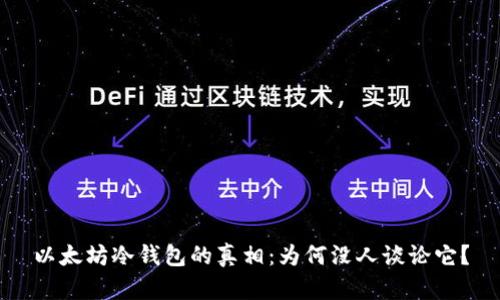 DeFi 通过区块链技术，实现

去中心

去中介

去中间人

以太坊冷钱包的真相:为何没人谈论它【